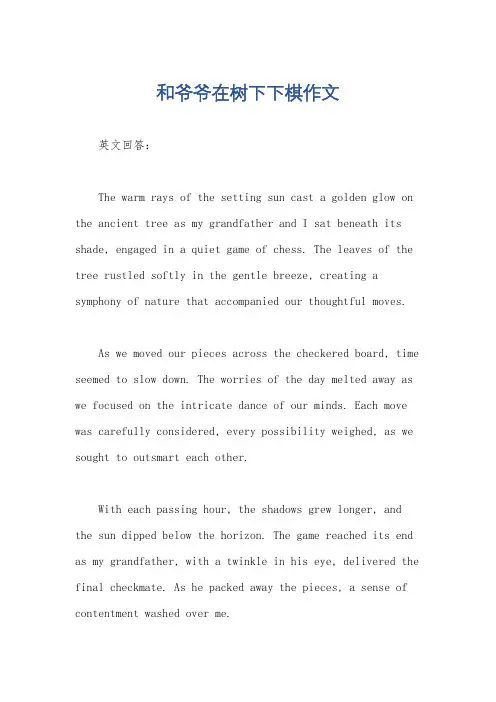 和爷爷在树下下棋作文

英文回答：

The warm rays of the setting sun cast a golden glow on the ancient tree as my grandfather and I sat beneath its shade, engaged in a quiet game of chess. The leaves of the tree rustled softly in the gentle breeze, creating a symphony of nature that accompanied our thoughtful moves.

As we moved our pieces across the checkered board, time seemed to slow down. The worries of the day melted away as we focused on the intricate dance of our minds. Each move was carefully considered, every possibility weighed, as we sought to outsmart each other.

With each passing hour, the shadows grew longer, and the sun dipped below the horizon. The game reached its end as my grandfather, with a twinkle in his eye, delivered the final checkmate. As he packed away the pieces, a sense of contentment washed over me.